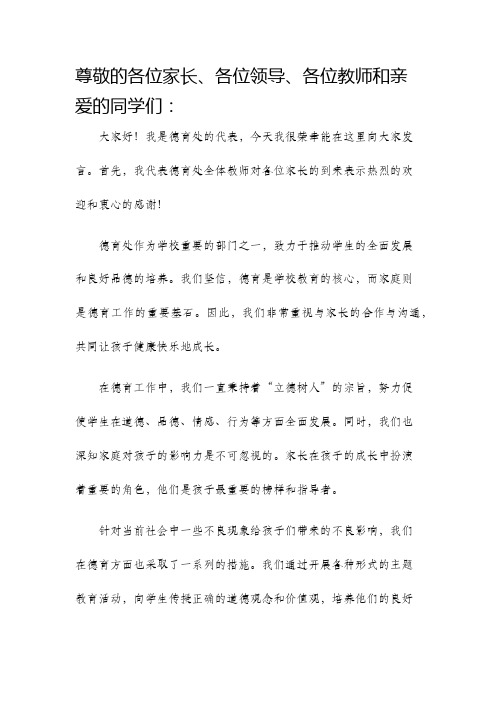 尊敬的各位家长、各位领导、各位教师和亲爱的同学们：

大家好！我是德育处的代表，今天我很荣幸能在这里向大家发言。首先，我代表德育处全体教师对各位家长的到来表示热烈的欢迎和衷心的感谢！

德育处作为学校重要的部门之一，致力于推动学生的全面发展和良好品德的培养。我们坚信，德育是学校教育的核心，而家庭则是德育工作的重要基石。因此，我们非常重视与家长的合作与沟通，共同让孩子健康快乐地成长。

在德育工作中，我们一直秉持着“立德树人”的宗旨，努力促使学生在道德、品德、情感、行为等方面全面发展。同时，我们也深知家庭对孩子的影响力是不可忽视的。家长在孩子的成长中扮演着重要的角色，他们是孩子最重要的榜样和指导者。

针对当前社会中一些不良现象给孩子们带来的不良影响，我们在德育方面也采取了一系列的措施。我们通过开展各种形式的主题教育活动，向学生传授正确的道德观念和价值观，培养他们的良好